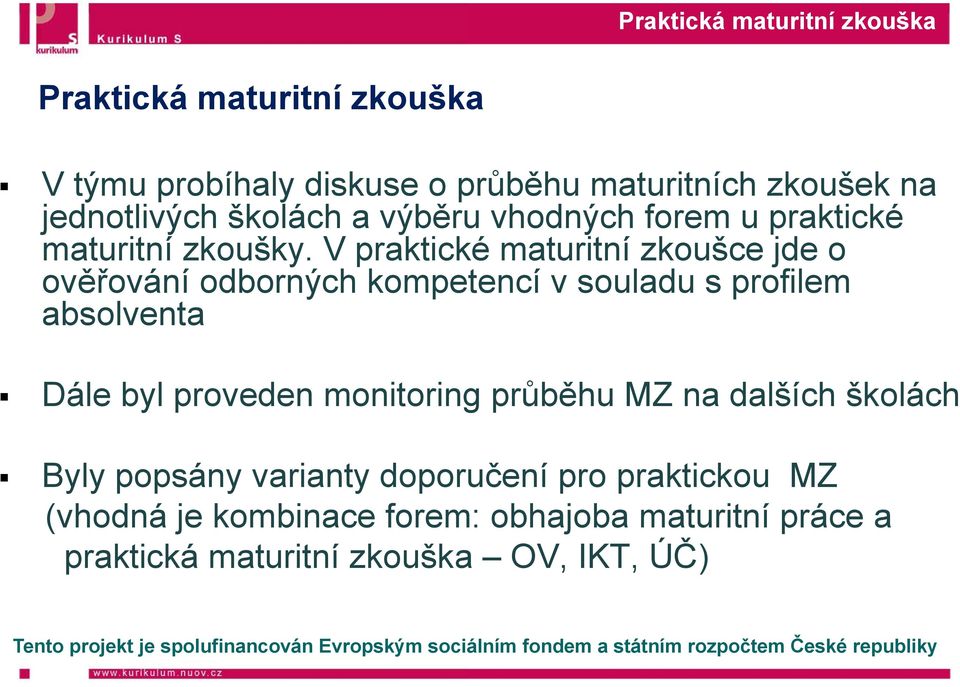 S
kurikulum
Kurikulum S

Praktická maturitní zkouška

Praktická maturitní zkouška

▪ V týmu probíhaly diskuse o průběhu maturitních zkoušek na jednotlivých školách a výběru vhodných forem u praktické maturitní zkoušky. V praktické maturitní zkoušce jde o ověřování odborných kompetencí v souladu s profilem absolventa

▪ Dále byl proveden monitoring průběhu MZ na dalších školách

▪ Byly popsány varianty doporučení pro praktickou MZ (vhodná je kombinace forem: obhajoba maturitní práce a praktická maturitní zkouška – OV, IKT, ÚČ)

Tento projekt je spolufinancován Evropským sociálním fondem a státním rozpočtem České republiky

www.kurikulum.nuov.cz